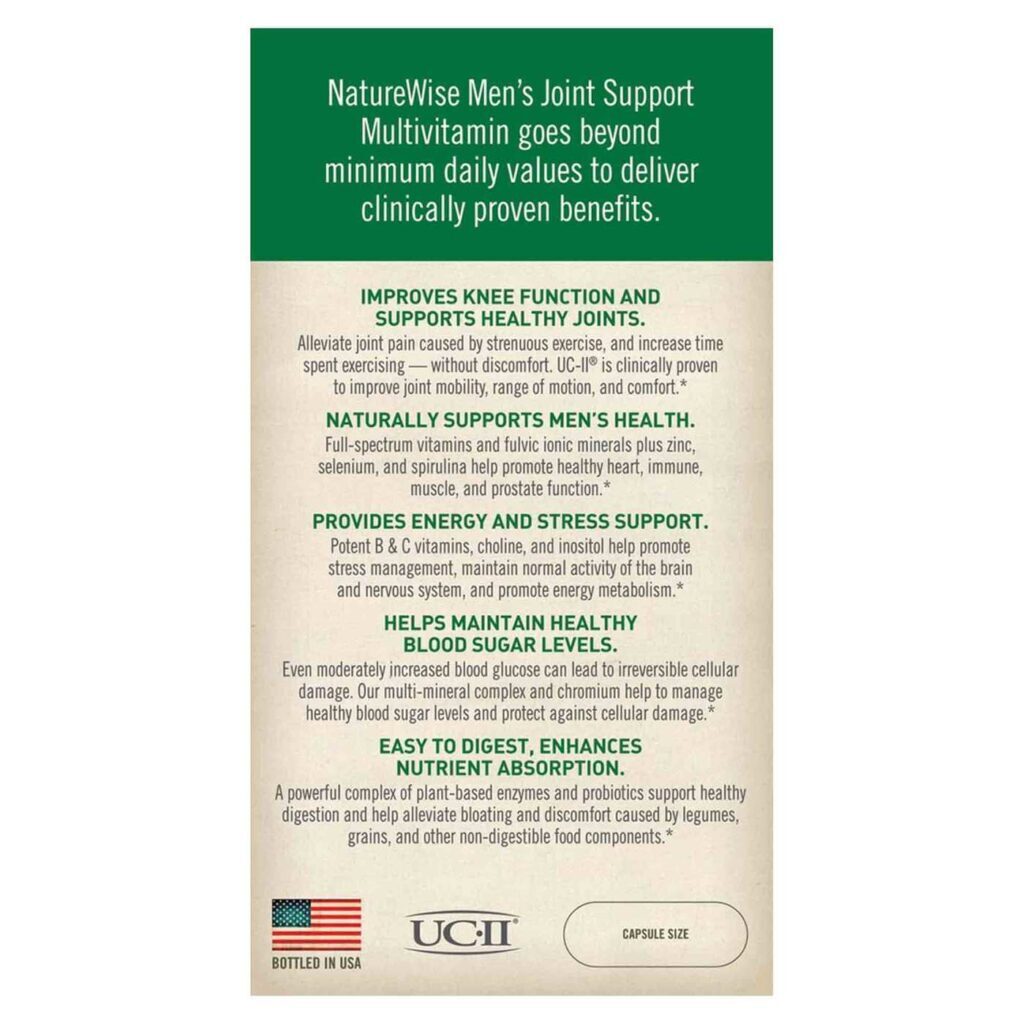 NatureWise Men's Joint Support Multivitamin goes beyond minimum daily values to deliver clinically proven benefits.

IMPROVES KNEE FUNCTION AND SUPPORTS HEALTHY JOINTS.
Alleviate joint pain caused by strenuous exercise, and increase time spent exercising — without discomfort. UC-II® is clinically proven to improve joint mobility, range of motion, and comfort.*

NATURALLY SUPPORTS MEN'S HEALTH.
Full-spectrum vitamins and fulvic ionic minerals plus zinc, selenium, and spirulina help promote healthy heart, immune, muscle, and prostate function.*

PROVIDES ENERGY AND STRESS SUPPORT.
Potent B & C vitamins, choline, and inositol help promote stress management, maintain normal activity of the brain and nervous system, and promote energy metabolism.*

HELPS MAINTAIN HEALTHY BLOOD SUGAR LEVELS.
Even moderately increased blood glucose can lead to irreversible cellular damage. Our multi-mineral complex and chromium help to manage healthy blood sugar levels and protect against cellular damage.*

EASY TO DIGEST, ENHANCES NUTRIENT ABSORPTION.
A powerful complex of plant-based enzymes and probiotics support healthy digestion and help alleviate bloating and discomfort caused by legumes, grains, and other non-digestible food components.*

BOTTLED IN USA

UC·II

CAPSULE SIZE